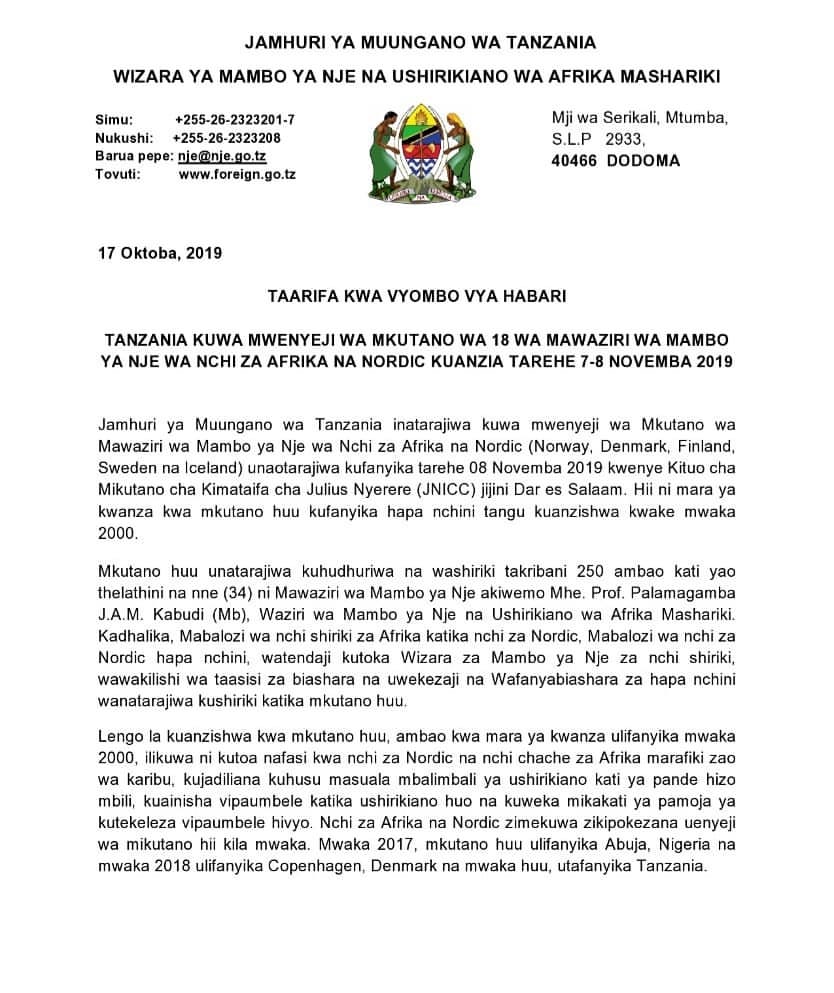 JAMHURI YA MUUNGANO WA TANZANIA

WIZARA YA MAMBO YA NJE NA USHIRIKIANO WA AFRIKA MASHARIKI

Simu: +255-26-2323201-7
Nukushi: +255-26-2323208
Barua pepe: nje@nje.go.tz
Tovuti: www.foreign.go.tz

Mji wa Serikali, Mtumba,
S.L.P 2933,
40466 DODOMA

17 Oktoba, 2019

TAARIFA KWA VYOMBO VYA HABARI

TANZANIA KUWA MWENYEJI WA MKUTANO WA 18 WA MAWAZIRI WA MAMBO YA NJE WA NCHI ZA AFRIKA NA NORDIC KUANZIA TAREHE 7-8 NOVEMBA 2019

Jamhuri ya Muungano wa Tanzania inatarajiwa kuwa mwenyeji wa Mkutano wa Mawaziri wa Mambo ya Nje wa Nchi za Afrika na Nordic (Norway, Denmark, Finland, Sweden na Iceland) unaotarajiwa kufanyika tarehe 08 Novemba 2019 kwenye Kituo cha Mikutano cha Kimataifa cha Julius Nyerere (JNICC) jijini Dar es Salaam. Hii ni mara ya kwanza kwa mkutano huu kufanyika hapa nchini tangu kuanzishwa kwake mwaka 2000.

Mkutano huu unatarajiwa kuhudhuriwa na washiriki takribani 250 ambao kati yao thelathini na nne (34) ni Mawaziri wa Mambo ya Nje akiwemo Mhe. Prof. Palamagamba J.A.M. Kabudi (Mb), Waziri wa Mambo ya Nje na Ushirikiano wa Afrika Mashariki. Kadhalika, Mabalozi wa nchi shiriki za Afrika katika nchi za Nordic, Mabalozi wa nchi za Nordic hapa nchini, watendaji kutoka Wizara za Mambo ya Nje za nchi shiriki, wawakilishi wa taasisi za biashara na uwekezaji na Wafanyabiashara za hapa nchini wanatarajiwa kushiriki katika mkutano huu.

Lengo la kuanzishwa kwa mkutano huu, ambao kwa mara ya kwanza ulifanyika mwaka 2000, ilikuwa ni kutoa nafasi kwa nchi za Nordic na nchi chache za Afrika marafiki zao wa karibu, kujadiliana kuhusu masuala mbalimbali ya ushirikiano kati ya pande hizo mbili, kuainisha vipaumbele katika ushirikiano huo na kuweka mikakati ya pamoja ya kutekeleza vipaumbele hivyo. Nchi za Afrika na Nordic zimekuwa zikipokezana uenyeji wa mikutano hii kila mwaka. Mwaka 2017, mkutano huu ulifanyika Abuja, Nigeria na mwaka 2018 ulifanyika Copenhagen, Denmark na mwaka huu, utafanyika Tanzania.